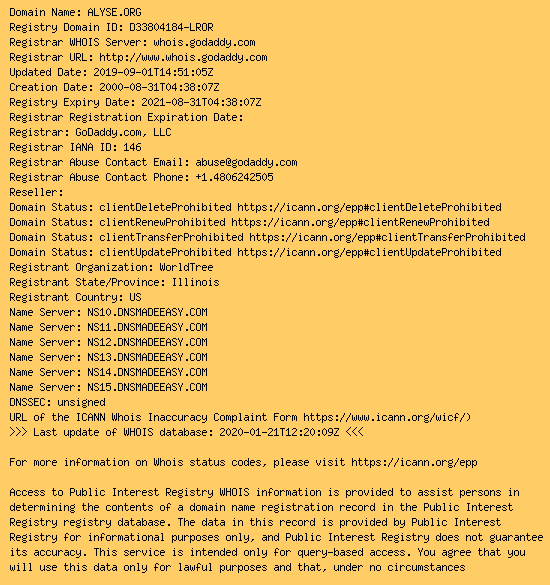 Domain Name: ALYSE.ORG
Registry Domain ID: D33804184-LROR
Registrar WHOIS Server: whois.godaddy.com
Registrar URL: http://www.whois.godaddy.com
Updated Date: 2019-09-01T14:51:05Z
Creation Date: 2000-08-31T04:38:07Z
Registry Expiry Date: 2021-08-31T04:38:07Z
Registrar Registration Expiration Date:
Registrar: GoDaddy.com, LLC
Registrar IANA ID: 146
Registrar Abuse Contact Email: abuse@godaddy.com
Registrar Abuse Contact Phone: +1.4806242505
Reseller:
Domain Status: clientDeleteProhibited https://icann.org/epp#clientDeleteProhibited
Domain Status: clientRenewProhibited https://icann.org/epp#clientRenewProhibited
Domain Status: clientTransferProhibited https://icann.org/epp#clientTransferProhibited
Domain Status: clientUpdateProhibited https://icann.org/epp#clientUpdateProhibited
Registrant Organization: WorldTree
Registrant State/Province: Illinois
Registrant Country: US
Name Server: NS10.DNSMADEEASY.COM
Name Server: NS11.DNSMADEEASY.COM
Name Server: NS12.DNSMADEEASY.COM
Name Server: NS13.DNSMADEEASY.COM
Name Server: NS14.DNSMADEEASY.COM
Name Server: NS15.DNSMADEEASY.COM
DNSSEC: unsigned
URL of the ICANN Whois Inaccuracy Complaint Form https://www.icann.org/wicf/)
>>> Last update of WHOIS database: 2020-01-21T12:20:09Z <<<

For more information on Whois status codes, please visit https://icann.org/epp

Access to Public Interest Registry WHOIS information is provided to assist persons in determining the contents of a domain name registration record in the Public Interest Registry registry database. The data in this record is provided by Public Interest Registry for informational purposes only, and Public Interest Registry does not guarantee its accuracy. This service is intended only for query-based access. You agree that you will use this data only for lawful purposes and that, under no circumstances